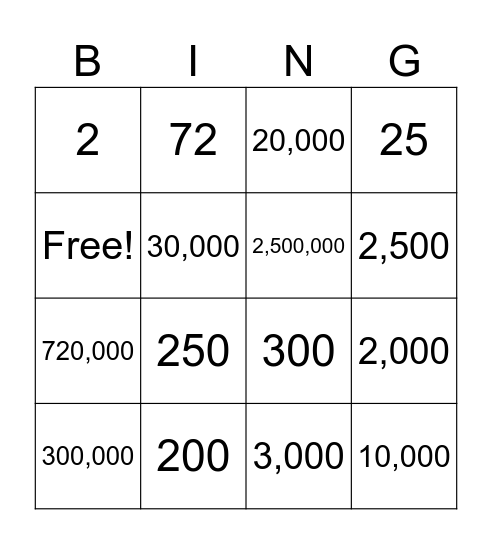 | B | I | N | G |
|---|---|---|---|
| 2 | 72 | 20,000 | 25 |
| Free! | 30,000 | 2,500,000 | 2,500 |
| 720,000 | 250 | 300 | 2,000 |
| 300,000 | 200 | 3,000 | 10,000 |